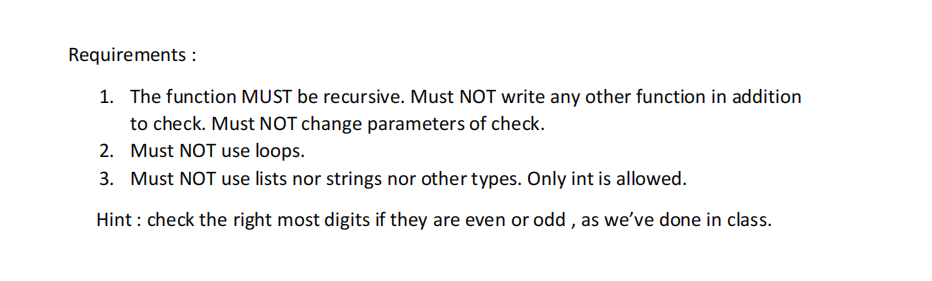 Requirements :

1. The function MUST be recursive. Must NOT write any other function in addition to check. Must NOT change parameters of check.
2. Must NOT use loops.
3. Must NOT use lists nor strings nor other types. Only int is allowed.

Hint : check the right most digits if they are even or odd , as we've done in class.